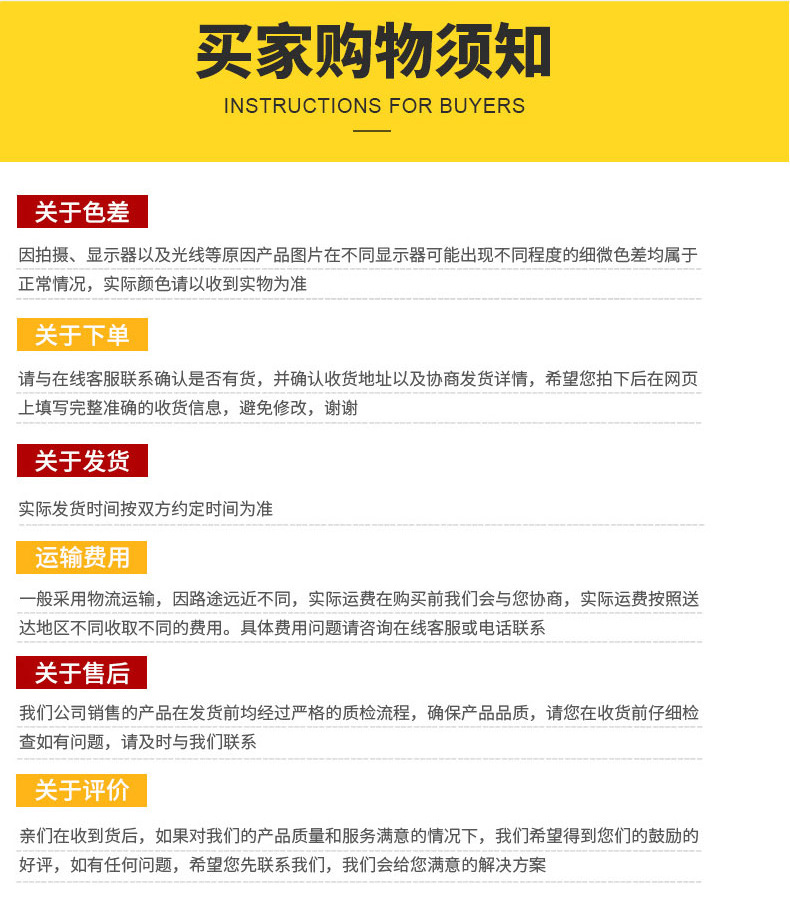 买家购物须知

INSTRUCTIONS FOR BUYERS

关于色差

因拍摄、显示器以及光线等原因产品图片在不同显示器可能出现不同程度的细微色差均属于正常情况，实际颜色请以收到实物为准

关于下单

请与在线客服联系确认是否有货，并确认收货地址以及协商发货详情，希望您拍下后在网页上填写完整准确的收货信息，避免修改，谢谢

关于发货

实际发货时间按双方约定时间为准

运输费用

一般采用物流运输，因路途远近不同，实际运费在购买前我们会与您协商，实际运费按照送达地区不同收取不同的费用。具体费用问题请咨询在线客服或电话联系

关于售后

我们公司销售的产品在发货前均经过严格的质检流程，确保产品品质，请您在收货前仔细检查如有问题，请及时与我们联系

关于评价

亲们在收到货后，如果对我们的产品质量和服务满意的情况下，我们希望得到您们的鼓励的好评，如有任何问题，希望您先联系我们，我们会给您满意的解决方案